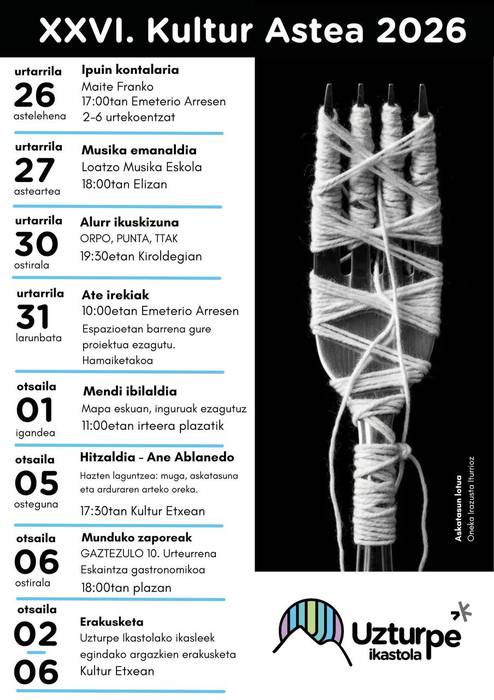 XXVI. Kultur Astea 2026

urtarrila
26
astelehena
Ipuin kontalaria
Maite Franko
17:00tan Emeterio Arresen
2-6 urtekoentzat

urtarrila
27
asteartea
Musika emanaldia
Loatzo Musika Eskola
18:00tan Elizan

urtarrila
30
ostirala
Alurr ikuskizuna
ORPO, PUNTA, TTAK
19:30etan Kiroldegian

urtarrila
31
larunbata
Ate irekiak
10:00etan Emeterio Arresen
Espazioetan barrena gure proiektua ezagutu.
Hamaiketakoa

otsaila
01
igandea
Mendi ibilaldia
Mapa eskuan, inguruak ezagutuz
11:00etan irteera plazatik

otsaila
05
osteguna
Hitzaldia - Ane Ablanedo
Hazten laguntzea: muga, askatasuna eta arduraren arteko oreka.
17:30tan Kultur Etxean

otsaila
06
ostirala
Munduko zaporeak
GAZTEZULO 10. Urteurrena
Eskaintza gastronomikoa
18:00tan plazan

otsaila
02
06
Erakusketa
Uzturpe Ikastolako ikasleek egindako argazkien erakusketa
Kultur Etxean

Askatasun lotua
Oneka Irazusta Iturrioz

Uzturpe
ikastola